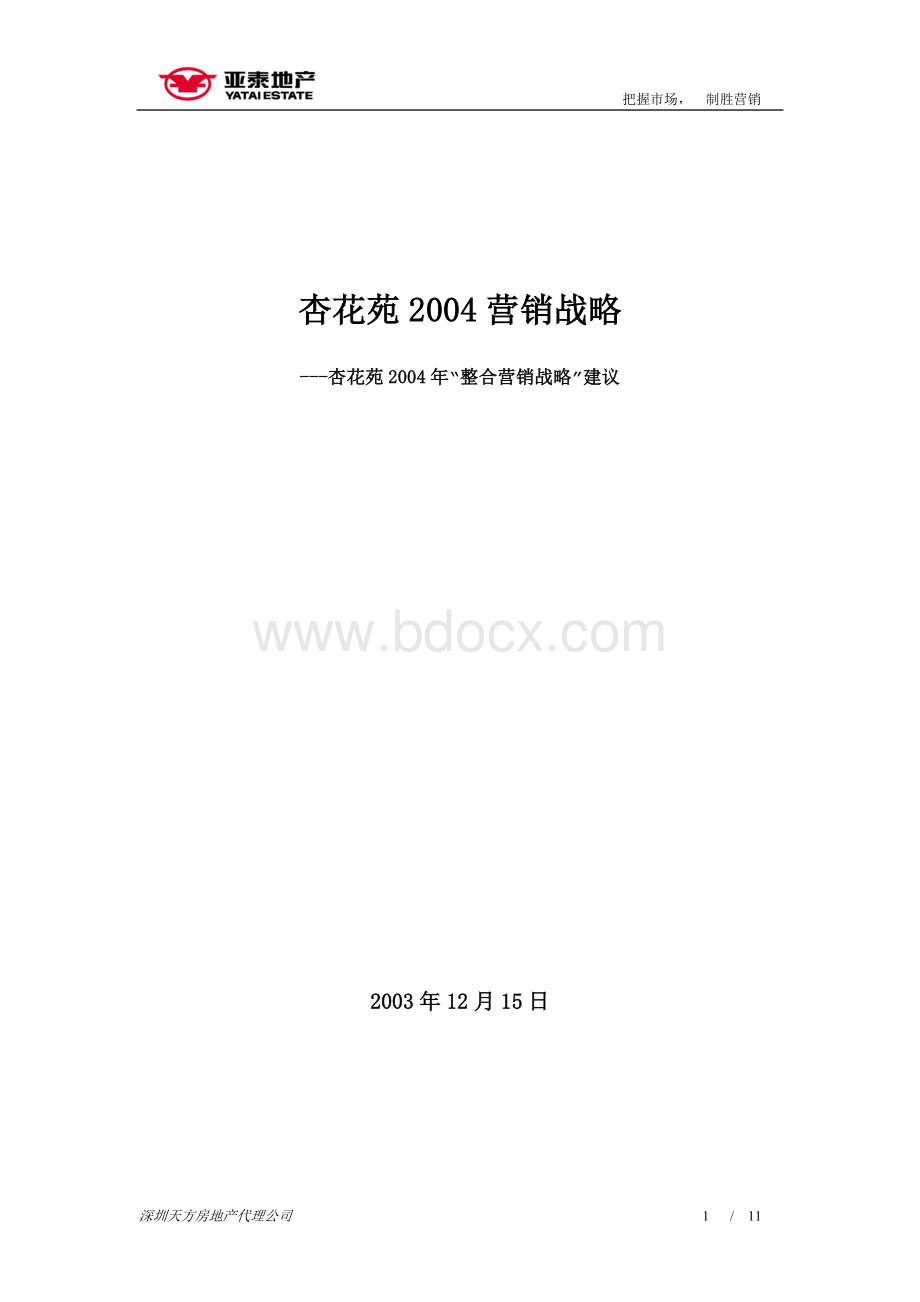 亚泰地产
YATAI ESTATE

把握市场，　制胜营销

杏花苑 2004 营销战略

---杏花苑 2004 年"整合营销战略"建议

www.bdocx.com

2003 年 12 月 15 日

深圳天方房地产代理公司

1 / 11